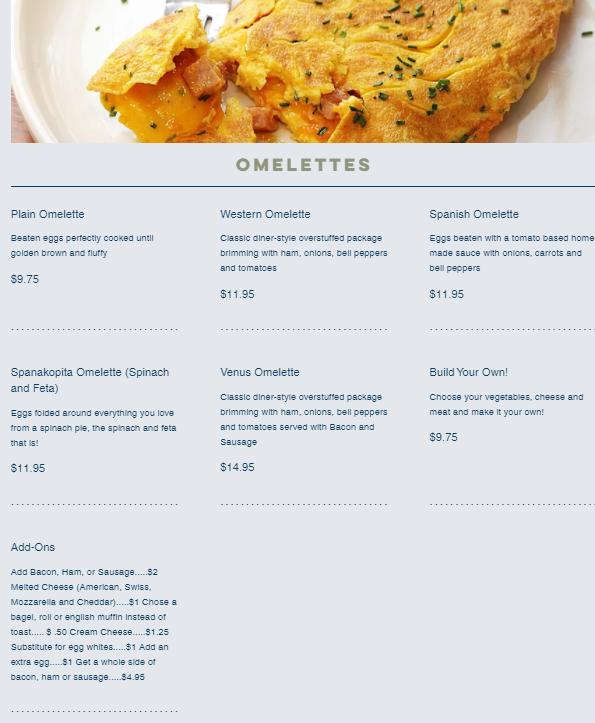 OMELETTES

Plain Omelette

Beaten eggs perfectly cooked until golden brown and fluffy

$9.75

Western Omelette

Classic diner-style overstuffed package brimming with ham, onions, bell peppers and tomatoes

$11.95

Spanish Omelette

Eggs beaten with a tomato based home made sauce with onions, carrots and bell peppers

$11.95

Spanakopita Omelette (Spinach and Feta)

Eggs folded around everything you love from a spinach pie, the spinach and feta that is!

$11.95

Venus Omelette

Classic diner-style overstuffed package brimming with ham, onions, bell peppers and tomatoes served with Bacon and Sausage

$14.95

Build Your Own!

Choose your vegetables, cheese and meat and make it your own!

$9.75

Add-Ons

Add Bacon, Ham, or Sausage.....$2 Melted Cheese (American, Swiss, Mozzarella and Cheddar).....$1 Chose a bagel, roll or english muffin instead of toast..... $ .50 Cream Cheese.....$1.25 Substitute for egg whites.....$1 Add an extra egg.....$1 Get a whole side of bacon, ham or sausage.....$4.95